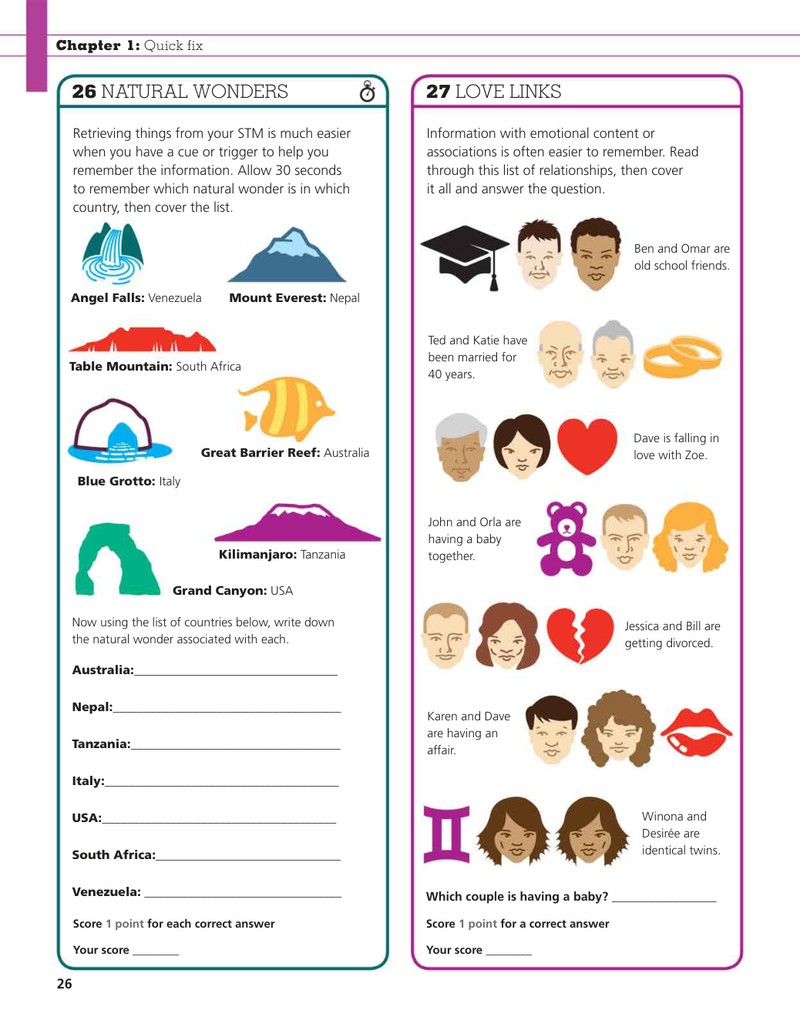 Chapter 1: Quick fix

26 NATURAL WONDERS

Retrieving things from your STM is much easier when you have a cue or trigger to help you remember the information. Allow 30 seconds to remember which natural wonder is in which country, then cover the list.

Angel Falls: Venezuela

Mount Everest: Nepal

Table Mountain: South Africa

Great Barrier Reef: Australia

Blue Grotto: Italy

Kilimanjaro: Tanzania

Grand Canyon: USA

Now using the list of countries below, write down the natural wonder associated with each.

Australia:____

Nepal:____

Tanzania:____

Italy:____

USA:____

South Africa:____

Venezuela: ____

Score 1 point for each correct answer

Your score ____

27 LOVE LINKS

Information with emotional content or associations is often easier to remember. Read through this list of relationships, then cover it all and answer the question.

Ben and Omar are old school friends.

Ted and Katie have been married for 40 years.

Dave is falling in love with Zoe.

John and Orla are having a baby together.

Jessica and Bill are getting divorced.

Karen and Dave are having an affair.

Winona and Desirée are identical twins.

Which couple is having a baby? ____

Score 1 point for a correct answer

Your score ____

26